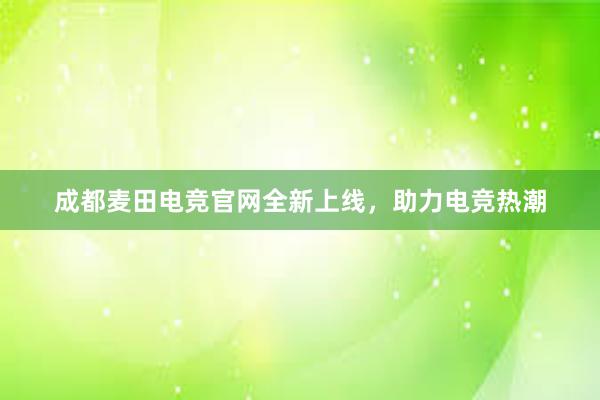 成都麦田电竞官网全新上线，助力电竞热潮